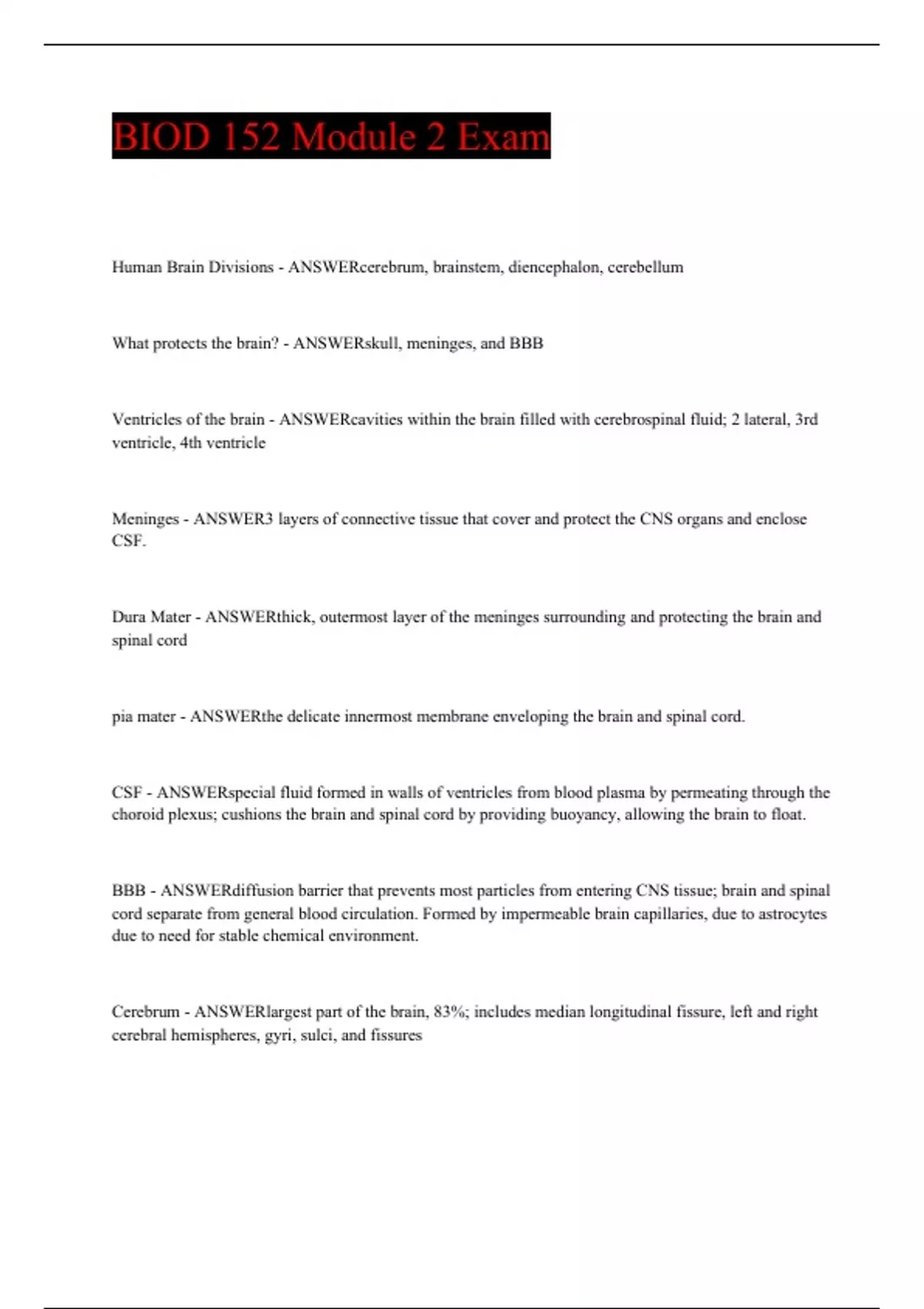 BIOD 152 Module 2 Exam

Human Brain Divisions - ANSWERcerebrum, brainstem, diencephalon, cerebellum

What protects the brain? - ANSWERskull, meninges, and BBB

Ventricles of the brain - ANSWERcavities within the brain filled with cerebrospinal fluid; 2 lateral, 3rd ventricle, 4th ventricle

Meninges - ANSWER3 layers of connective tissue that cover and protect the CNS organs and enclose CSF.

Dura Mater - ANSWERthick, outermost layer of the meninges surrounding and protecting the brain and spinal cord

pia mater - ANSWERthe delicate innermost membrane enveloping the brain and spinal cord.

CSF - ANSWERspecial fluid formed in walls of ventricles from blood plasma by permeating through the choroid plexus; cushions the brain and spinal cord by providing buoyancy, allowing the brain to float.

BBB - ANSWERdiffusion barrier that prevents most particles from entering CNS tissue; brain and spinal cord separate from general blood circulation. Formed by impermeable brain capillaries, due to astrocytes due to need for stable chemical environment.

Cerebrum - ANSWERlargest part of the brain, 83%; includes median longitudinal fissure, left and right cerebral hemispheres, gyri, sulci, and fissures